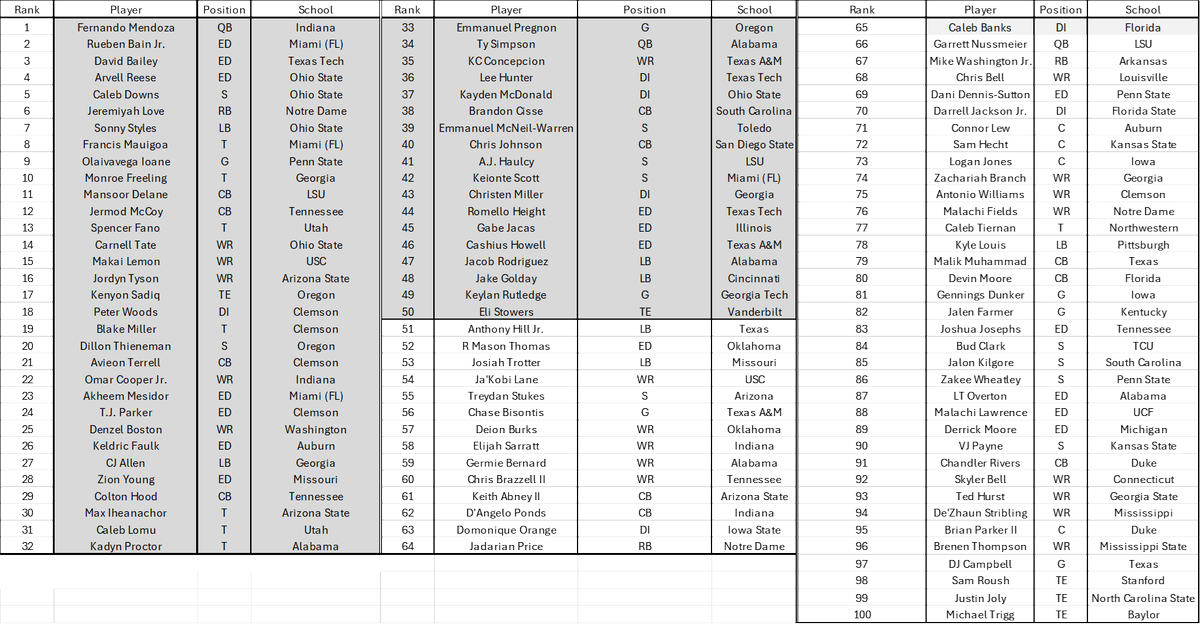 | Rank | Player | Position | School |
|---|---|---|---|
| 1 | Fernando Mendoza | QB | Indiana |
| 2 | Rueben Bain Jr. | ED | Miami (FL) |
| 3 | David Bailey | ED | Texas Tech |
| 4 | Arvell Reese | ED | Ohio State |
| 5 | Caleb Downs | S | Ohio State |
| 6 | Jeremiyah Love | RB | Notre Dame |
| 7 | Sonny Styles | LB | Ohio State |
| 8 | Francis Mauigoa | T | Miami (FL) |
| 9 | Olaivavega Ioane | G | Penn State |
| 10 | Monroe Freeling | T | Georgia |
| 11 | Mansoor Delane | CB | LSU |
| 12 | Jermod McCoy | CB | Tennessee |
| 13 | Spencer Fano | T | Utah |
| 14 | Carnell Tate | WR | Ohio State |
| 15 | Makai Lemon | WR | USC |
| 16 | Jordyn Tyson | WR | Arizona State |
| 17 | Kenyon Sadiq | TE | Oregon |
| 18 | Peter Woods | DI | Clemson |
| 19 | Blake Miller | T | Clemson |
| 20 | Dillon Thieneman | S | Oregon |
| 21 | Avieon Terrell | CB | Clemson |
| 22 | Omar Cooper Jr. | WR | Indiana |
| 23 | Akheem Mesidor | ED | Miami (FL) |
| 24 | T.J. Parker | ED | Clemson |
| 25 | Denzel Boston | WR | Washington |
| 26 | Keldric Faulk | ED | Auburn |
| 27 | CJ Allen | LB | Georgia |
| 28 | Zion Young | ED | Missouri |
| 29 | Colton Hood | CB | Tennessee |
| 30 | Max Iheanachor | T | Arizona State |
| 31 | Caleb Lomu | T | Utah |
| 32 | Kadyn Proctor | T | Alabama |

| Rank | Player | Position | School |
|---|---|---|---|
| 33 | Emmanuel Pregnon | G | Oregon |
| 34 | Ty Simpson | QB | Alabama |
| 35 | KC Concepcion | WR | Texas A&M |
| 36 | Lee Hunter | DI | Texas Tech |
| 37 | Kayden McDonald | DI | Ohio State |
| 38 | Brandon Cisse | CB | South Carolina |
| 39 | Emmanuel McNeil-Warren | S | Toledo |
| 40 | Chris Johnson | CB | San Diego State |
| 41 | A.J. Haulcy | S | LSU |
| 42 | Keionte Scott | S | Miami (FL) |
| 43 | Christen Miller | DI | Georgia |
| 44 | Romello Height | ED | Texas Tech |
| 45 | Gabe Jacas | ED | Illinois |
| 46 | Cashius Howell | ED | Texas A&M |
| 47 | Jacob Rodriguez | LB | Alabama |
| 48 | Jake Golday | LB | Cincinnati |
| 49 | Keylan Rutledge | G | Georgia Tech |
| 50 | Eli Stowers | TE | Vanderbilt |
| 51 | Anthony Hill Jr. | LB | Texas |
| 52 | R Mason Thomas | ED | Oklahoma |
| 53 | Josiah Trotter | LB | Missouri |
| 54 | Ja'Kobi Lane | WR | USC |
| 55 | Treydan Stukes | S | Arizona |
| 56 | Chase Bisontis | G | Texas A&M |
| 57 | Deion Burks | WR | Oklahoma |
| 58 | Elijah Sarratt | WR | Indiana |
| 59 | Germie Bernard | WR | Alabama |
| 60 | Chris Brazzell II | WR | Tennessee |
| 61 | Keith Abney II | CB | Arizona State |
| 62 | D'Angelo Ponds | CB | Indiana |
| 63 | Domonique Orange | DI | Iowa State |
| 64 | Jadarian Price | RB | Notre Dame |

| Rank | Player | Position | School |
|---|---|---|---|
| 65 | Caleb Banks | DI | Florida |
| 66 | Garrett Nussmeier | QB | LSU |
| 67 | Mike Washington Jr. | RB | Arkansas |
| 68 | Chris Bell | WR | Louisville |
| 69 | Dani Dennis-Sutton | ED | Penn State |
| 70 | Darrell Jackson Jr. | DI | Florida State |
| 71 | Connor Lew | C | Auburn |
| 72 | Sam Hecht | C | Kansas State |
| 73 | Logan Jones | C | Iowa |
| 74 | Zachariah Branch | WR | Georgia |
| 75 | Antonio Williams | WR | Clemson |
| 76 | Malachi Fields | WR | Notre Dame |
| 77 | Caleb Tiernan | T | Northwestern |
| 78 | Kyle Louis | LB | Pittsburgh |
| 79 | Malik Muhammad | CB | Texas |
| 80 | Devin Moore | CB | Florida |
| 81 | Gennings Dunker | G | Iowa |
| 82 | Jalen Farmer | G | Kentucky |
| 83 | Joshua Josephs | ED | Tennessee |
| 84 | Bud Clark | S | TCU |
| 85 | Jalon Kilgore | S | South Carolina |
| 86 | Zakee Wheatley | S | Penn State |
| 87 | LT Overton | ED | Alabama |
| 88 | Malachi Lawrence | ED | UCF |
| 89 | Derrick Moore | ED | Michigan |
| 90 | VJ Payne | S | Kansas State |
| 91 | Chandler Rivers | CB | Duke |
| 92 | Skyler Bell | WR | Connecticut |
| 93 | Ted Hurst | WR | Georgia State |
| 94 | De'Zhaun Stribling | WR | Mississippi |
| 95 | Brian Parker II | C | Duke |
| 96 | Brenen Thompson | WR | Mississippi State |
| 97 | DJ Campbell | G | Texas |
| 98 | Sam Roush | TE | Stanford |
| 99 | Justin Joly | TE | North Carolina State |
| 100 | Michael Trigg | TE | Baylor |